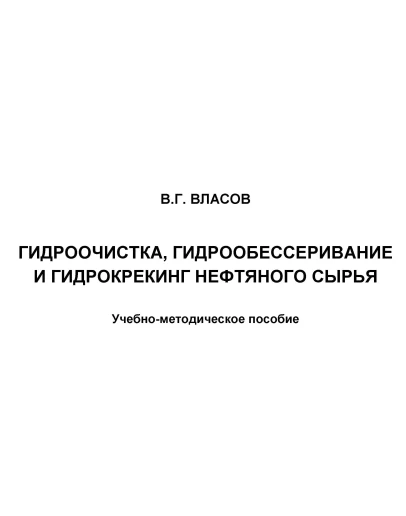 В.Г. ВЛАСОВ

ГИДРООЧИСТКА, ГИДРООБЕССЕРИВАНИЕ И ГИДРОКРЕКИНГ НЕФТЯНОГО СЫРЬЯ

Учебно-методическое пособие